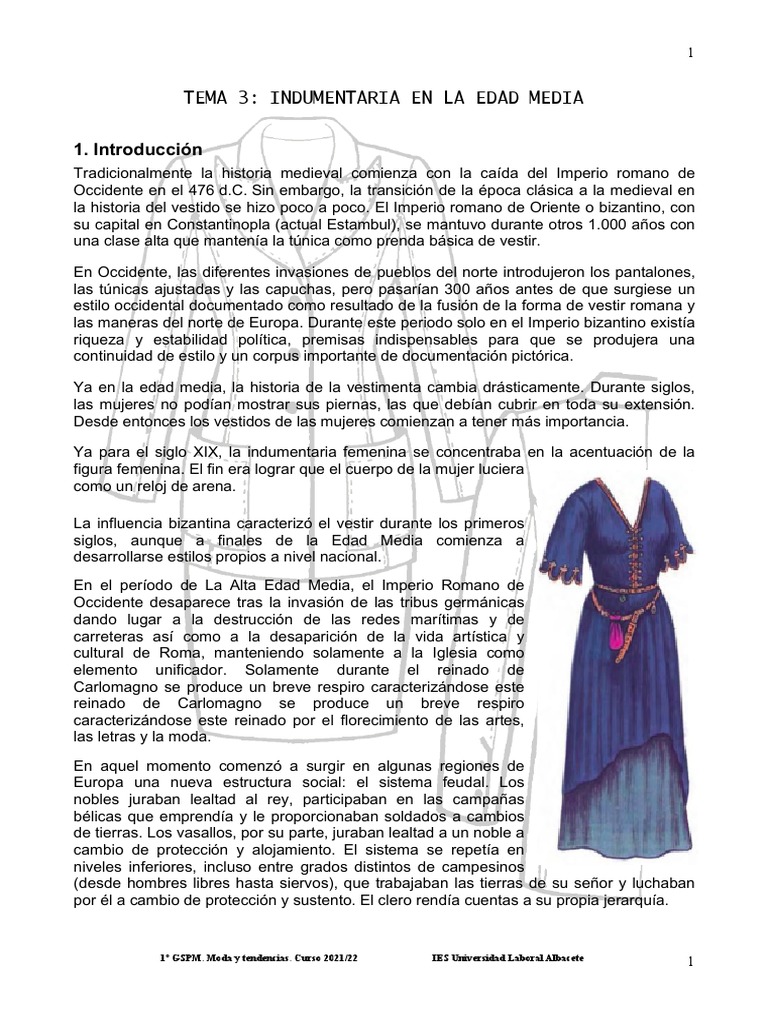 1

TEMA 3: INDUMENTARIA EN LA EDAD MEDIA

1. Introducción

Tradicionalmente la historia medieval comienza con la caída del Imperio romano de Occidente en el 476 d.C. Sin embargo, la transición de la época clásica a la medieval en la historia del vestido se hizo poco a poco. El Imperio romano de Oriente o bizantino, con su capital en Constantinopla (actual Estambul), se mantuvo durante otros 1.000 años con una clase alta que mantenía la túnica como prenda básica de vestir.

En Occidente, las diferentes invasiones de pueblos del norte introdujeron los pantalones, las túnicas ajustadas y las capuchas, pero pasarían 300 años antes de que surgiese un estilo occidental documentado como resultado de la fusión de la forma de vestir romana y las maneras del norte de Europa. Durante este periodo solo en el Imperio bizantino existía riqueza y estabilidad política, premisas indispensables para que se produjera una continuidad de estilo y un corpus importante de documentación pictórica.

Ya en la edad media, la historia de la vestimenta cambia drásticamente. Durante siglos, las mujeres no podían mostrar sus piernas, las que debían cubrir en toda su extensión. Desde entonces los vestidos de las mujeres comienzan a tener más importancia.

Ya para el siglo XIX, la indumentaria femenina se concentraba en la acentuación de la figura femenina. El fin era lograr que el cuerpo de la mujer luciera como un reloj de arena.

La influencia bizantina caracterizó el vestir durante los primeros siglos, aunque a finales de la Edad Media comienza a desarrollarse estilos propios a nivel nacional.

En el período de La Alta Edad Media, el Imperio Romano de Occidente desaparece tras la invasión de las tribus germánicas dando lugar a la destrucción de las redes marítimas y de carreteras así como a la desaparición de la vida artística y cultural de Roma, manteniendo solamente a la Iglesia como elemento unificador. Solamente durante el reinado de Carlomagno se produce un breve respiro caracterizándose este reinado de Carlomagno se produce un breve respiro caracterizándose este reinado por el florecimiento de las artes, las letras y la moda.

En aquel momento comenzó a surgir en algunas regiones de Europa una nueva estructura social: el sistema feudal. Los nobles juraban lealtad al rey, participaban en las campañas bélicas que emprendía y le proporcionaban soldados a cambios de tierras. Los vasallos, por su parte, juraban lealtad a un noble a cambio de protección y alojamiento. El sistema se repetía en niveles inferiores, incluso entre grados distintos de campesinos (desde hombres libres hasta siervos), que trabajaban las tierras de su señor y luchaban por él a cambio de protección y sustento. El clero rendía cuentas a su propia jerarquía.

1º GSPM. Moda y tendencias. Curso 2021/22    IES Universidad Laboral Albacete    1